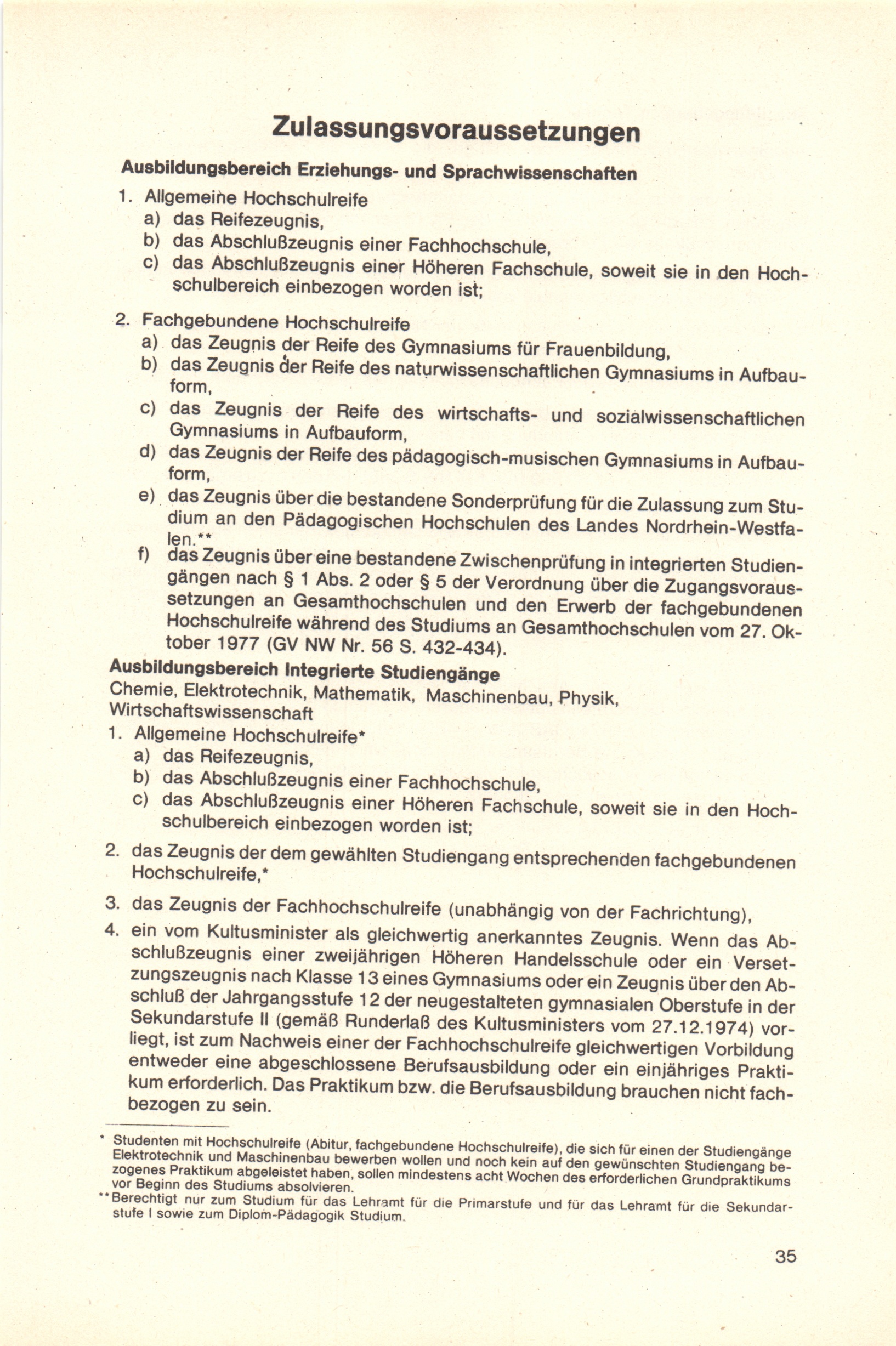 Zulassungsvoraussetzungen

Ausbildungsbereich Erziehungs- und Sprachwissenschaften

1. Allgemeine Hochschulreife
a) das Reifezeugnis,
b) das Abschlußzeugnis einer Fachhochschule,
c) das Abschlußzeugnis einer Höheren Fachschule, soweit sie in den Hochschulbereich einbezogen worden ist;

2. Fachgebundene Hochschulreife
a) das Zeugnis der Reife des Gymnasiums für Frauenbildung,
b) das Zeugnis der Reife des naturwissenschaftlichen Gymnasiums in Aufbauform,
c) das Zeugnis der Reife des wirtschafts- und sozialwissenschaftlichen Gymnasiums in Aufbauform,
d) das Zeugnis der Reife des pädagogisch-musischen Gymnasiums in Aufbauform,
e) das Zeugnis über die bestandene Sonderprüfung für die Zulassung zum Studium an den Pädagogischen Hochschulen des Landes Nordrhein-Westfalen.**
f) das Zeugnis über eine bestandene Zwischenprüfung in integrierten Studiengängen nach § 1 Abs. 2 oder § 5 der Verordnung über die Zugangsvoraussetzungen an Gesamthochschulen und den Erwerb der fachgebundenen Hochschulreife während des Studiums an Gesamthochschulen vom 27. Oktober 1977 (GV NW Nr. 56 S. 432-434).

Ausbildungsbereich Integrierte Studiengänge
Chemie, Elektrotechnik, Mathematik, Maschinenbau, Physik, Wirtschaftswissenschaft
1. Allgemeine Hochschulreife*
a) das Reifezeugnis,
b) das Abschlußzeugnis einer Fachhochschule,
c) das Abschlußzeugnis einer Höheren Fachschule, soweit sie in den Hochschulbereich einbezogen worden ist;

2. das Zeugnis der dem gewählten Studiengang entsprechenden fachgebundenen Hochschulreife,*

3. das Zeugnis der Fachhochschulreife (unabhängig von der Fachrichtung),

4. ein vom Kultusminister als gleichwertig anerkanntes Zeugnis. Wenn das Abschlußzeugnis einer zweijährigen Höheren Handelsschule oder ein Versetzungszeugnis nach Klasse 13 eines Gymnasiums oder ein Zeugnis über den Abschluß der Jahrgangsstufe 12 der neugestalteten gymnasialen Oberstufe in der Sekundarstufe II (gemäß Runderlaß des Kultusministers vom 27.12.1974) vorliegt, ist zum Nachweis einer der Fachhochschulreife gleichwertigen Vorbildung entweder eine abgeschlossene Berufsausbildung oder ein einjähriges Praktikum erforderlich. Das Praktikum bzw. die Berufsausbildung brauchen nicht fachbezogen zu sein.

* Studenten mit Hochschulreife (Abitur, fachgebundene Hochschulreife), die sich für einen der Studiengänge Elektrotechnik und Maschinenbau bewerben wollen und noch kein auf den gewünschten Studiengang bezogenes Praktikum abgeleistet haben, sollen mindestens acht Wochen des erforderlichen Grundpraktikums vor Beginn des Studiums absolvieren.
** Berechtigt nur zum Studium für das Lehramt für die Primarstufe und für das Lehramt für die Sekundarstufe I sowie zum Diplom-Pädagogik Studium.

35